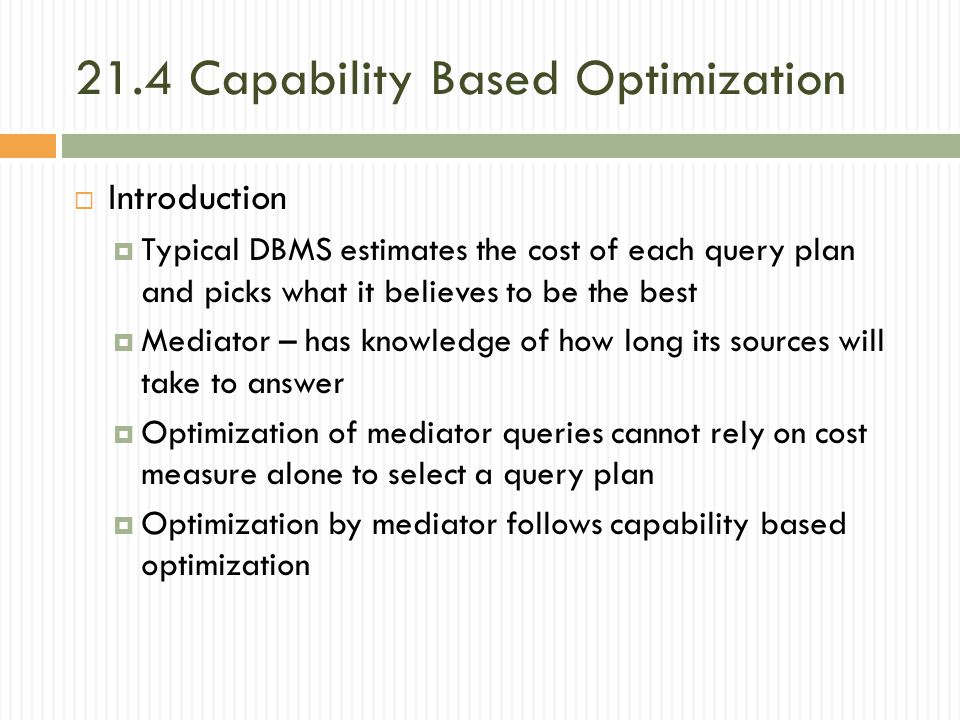 21.4 Capability Based Optimization

Introduction

Typical DBMS estimates the cost of each query plan and picks what it believes to be the best

Mediator – has knowledge of how long its sources will take to answer

Optimization of mediator queries cannot rely on cost measure alone to select a query plan

Optimization by mediator follows capability based optimization